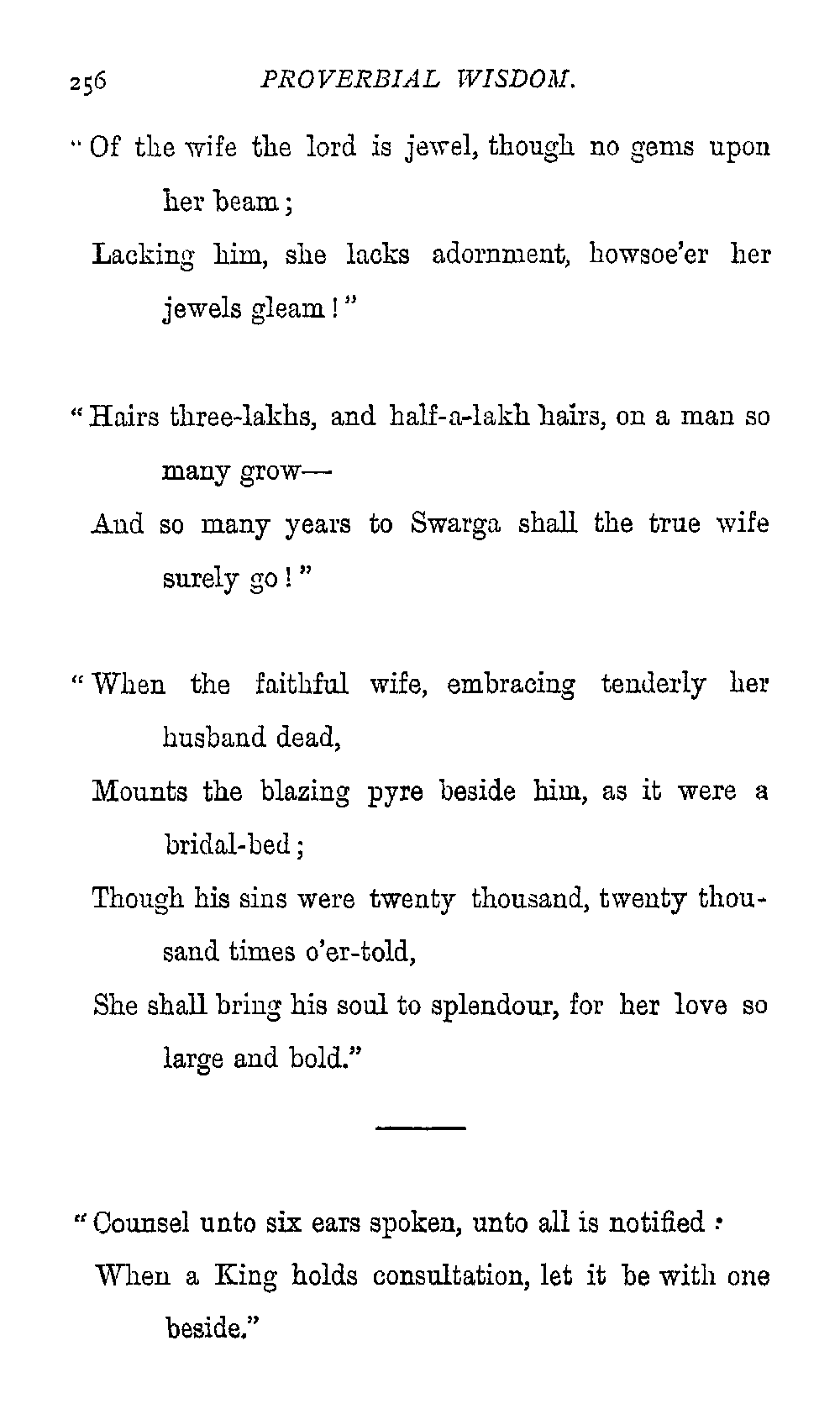 256 PROVERBIAL WISDOM.

"Of the wife the lord is jewel, though no gems upon her beam;
Lacking him, she lacks adornment, howsoe'er her jewels gleam!"

"Hairs three-lakhs, and half-a-lakh hairs, on a man so many grow—
And so many years to Swarga shall the true wife surely go!"

"When the faithful wife, embracing tenderly her husband dead,
Mounts the blazing pyre beside him, as it were a bridal-bed;
Though his sins were twenty thousand, twenty thousand times o'er-told,
She shall bring his soul to splendour, for her love so large and bold."

"Counsel unto six ears spoken, unto all is notified:
When a King holds consultation, let it be with one beside."